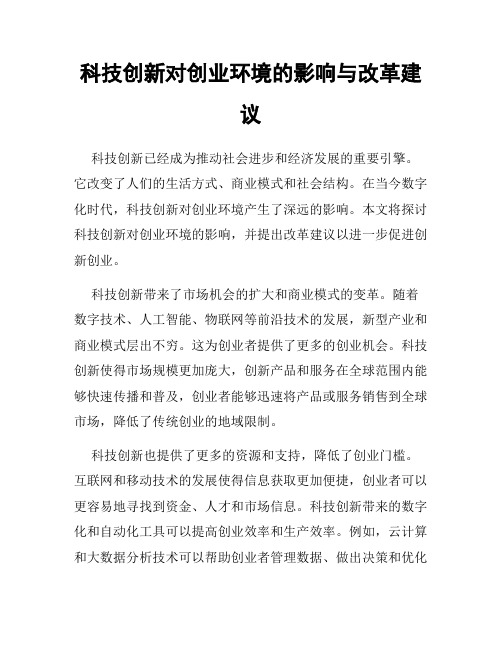 科技创新对创业环境的影响与改革建议

科技创新已经成为推动社会进步和经济发展的重要引擎。它改变了人们的生活方式、商业模式和社会结构。在当今数字化时代，科技创新对创业环境产生了深远的影响。本文将探讨科技创新对创业环境的影响，并提出改革建议以进一步促进创新创业。

科技创新带来了市场机会的扩大和商业模式的变革。随着数字技术、人工智能、物联网等前沿技术的发展，新型产业和商业模式层出不穷。这为创业者提供了更多的创业机会。科技创新使得市场规模更加庞大，创新产品和服务在全球范围内能够快速传播和普及，创业者能够迅速将产品或服务销售到全球市场，降低了传统创业的地域限制。

科技创新也提供了更多的资源和支持，降低了创业门槛。互联网和移动技术的发展使得信息获取更加便捷，创业者可以更容易地寻找到资金、人才和市场信息。科技创新带来的数字化和自动化工具可以提高创业效率和生产效率。例如，云计算和大数据分析技术可以帮助创业者管理数据、做出决策和优化